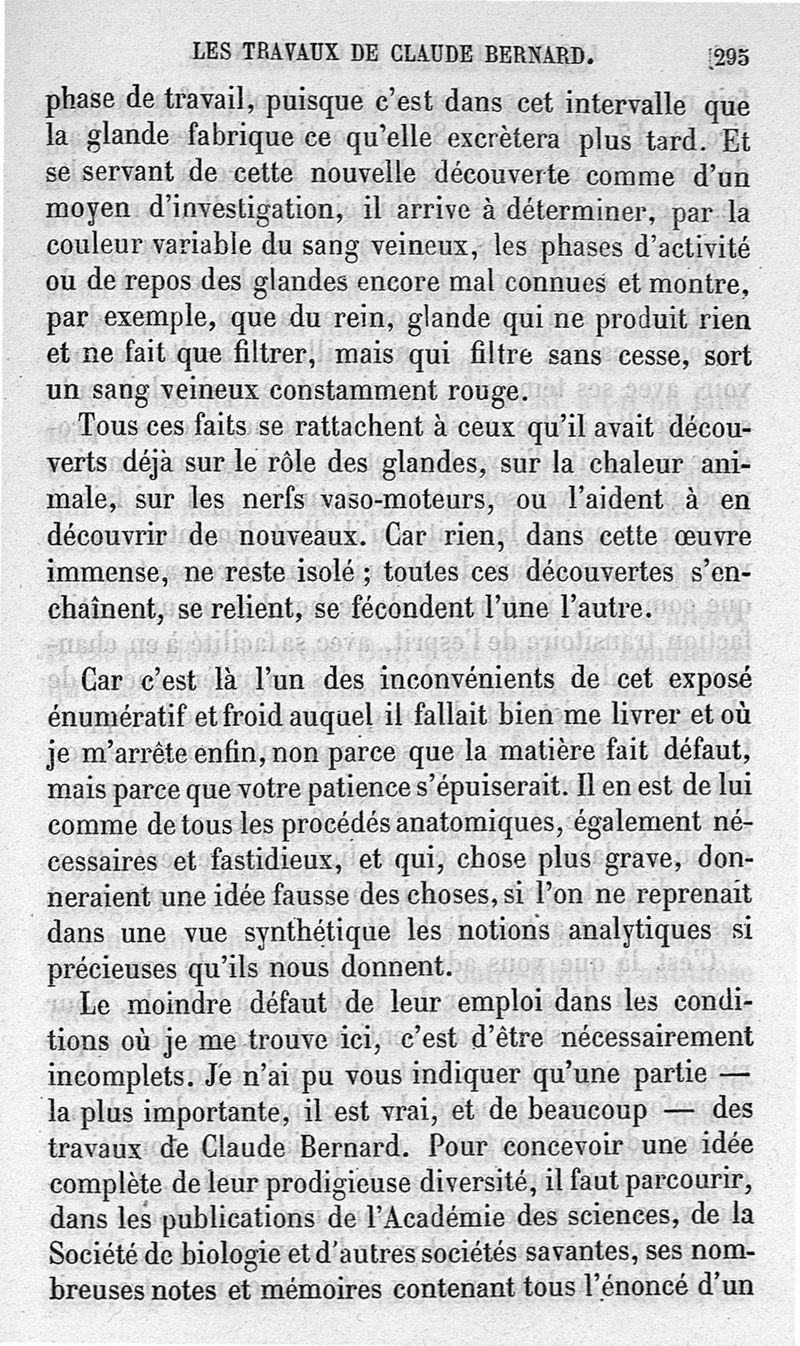 LES TRAVAUX DE CLAUDE BERNARD. 295

phase de travail, puisque c'est dans cet intervalle que la glande fabrique ce qu'elle excrètera plus tard. Et se servant de cette nouvelle découverte comme d'un moyen d'investigation, il arrive à déterminer, par la couleur variable du sang veineux, les phases d'activité ou de repos des glandes encore mal connues et montre, par exemple, que du rein, glande qui ne produit rien et ne fait que filtrer, mais qui filtre sans cesse, sort un sang veineux constamment rouge.

Tous ces faits se rattachent à ceux qu'il avait découverts déjà sur le rôle des glandes, sur la chaleur animale, sur les nerfs vaso-moteurs, ou l'aident à en découvrir de nouveaux. Car rien, dans cette œuvre immense, ne reste isolé ; toutes ces découvertes s'enchaînent, se relient, se fécondent l'une l'autre.

Car c'est là l'un des inconvénients de cet exposé énumératif et froid auquel il fallait bien me livrer et où je m'arrête enfin, non parce que la matière fait défaut, mais parce que votre patience s'épuiserait. Il en est de lui comme de tous les procédés anatomiques, également nécessaires et fastidieux, et qui, chose plus grave, donneraient une idée fausse des choses, si l'on ne reprenait dans une vue synthétique les notions analytiques si précieuses qu'ils nous donnent.

Le moindre défaut de leur emploi dans les conditions où je me trouve ici, c'est d'être nécessairement incomplets. Je n'ai pu vous indiquer qu'une partie — la plus importante, il est vrai, et de beaucoup — des travaux de Claude Bernard. Pour concevoir une idée complète de leur prodigieuse diversité, il faut parcourir, dans les publications de l'Académie des sciences, de la Société de biologie et d'autres sociétés savantes, ses nombreuses notes et mémoires contenant tous l'énoncé d'un